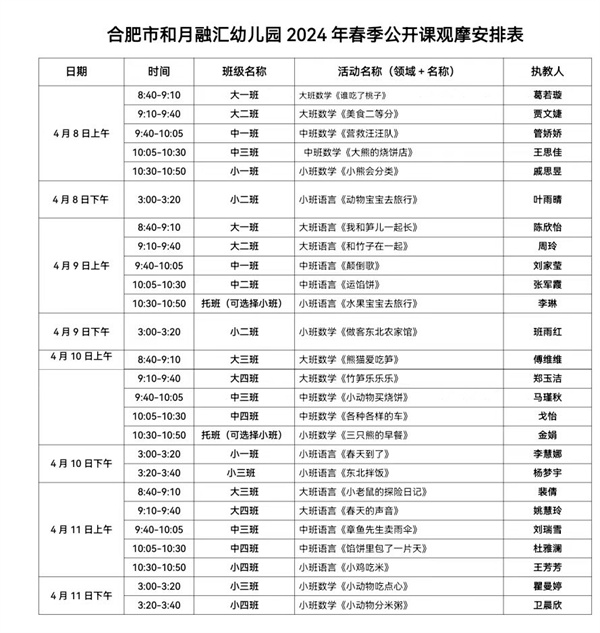 合肥市和月融汇幼儿园 2024 年春季公开课观摩安排表

| 日期 | 时间 | 班级名称 | 活动名称（领域 + 名称） | 执教人 |
|---|---|---|---|---|
| 4 月 8 日上午 | 8:40-9:10 | 大一班 | 大班数学《谁吃了桃子》 | 葛若璇 |
| | 9:10-9:40 | 大二班 | 大班数学《美食二等分》 | 贾文婕 |
| | 9:40-10:05 | 中一班 | 中班数学《营救汪汪队》 | 管娇娇 |
| | 10:05-10:30 | 中三班 | 中班数学《大熊的烧饼店》 | 王思佳 |
| | 10:30-10:50 | 小一班 | 小班数学《小熊会分类》 | 戚思昱 |
| 4 月 8 日下午 | 3:00-3:20 | 小二班 | 小班语言《动物宝宝去旅行》 | 叶雨晴 |
| 4 月 9 日上午 | 8:40-9:10 | 大一班 | 大班语言《我和笋儿一起长》 | 陈欣怡 |
| | 9:10-9:40 | 大二班 | 大班语言《和竹子在一起》 | 周玲 |
| | 9:40-10:05 | 中一班 | 中班语言《颠倒歌》 | 刘家莹 |
| | 10:05-10:30 | 中二班 | 中班语言《运馅饼》 | 张军霞 |
| | 10:30-10:50 | 托班（可选择小班） | 小班语言《水果宝宝去旅行》 | 李琳 |
| 4 月 9 日下午 | 3:00-3:20 | 小二班 | 小班数学《做客东北农家馆》 | 班雨红 |
| 4 月 10 日上午 | 8:40-9:10 | 大三班 | 大班数学《熊猫爱吃笋》 | 傅维维 |
| | 9:10-9:40 | 大四班 | 大班数学《竹笋乐乐乐》 | 郑玉洁 |
| | 9:40-10:05 | 中三班 | 中班数学《小动物买烧饼》 | 马瑾秋 |
| | 10:05-10:30 | 中四班 | 中班数学《各种各样的车》 | 戈怡 |
| | 10:30-10:50 | 托班（可选择小班） | 小班数学《三只熊的早餐》 | 金娟 |
| 4 月 10 日下午 | 3:00-3:20 | 小一班 | 小班语言《春天到了》 | 李慧娜 |
| | 3:20-3:40 | 小三班 | 小班语言《东北拌饭》 | 杨梦宇 |
| 4 月 11 日上午 | 8:40-9:10 | 大三班 | 大班语言《小老鼠的探险日记》 | 裴倩 |
| | 9:10-9:40 | 大四班 | 大班语言《春天的声音》 | 姚慧玲 |
| | 9:40-10:05 | 中三班 | 中班语言《章鱼先生卖雨伞》 | 刘瑞雪 |
| | 10:05-10:30 | 中四班 | 中班语言《馅饼里包了一片天》 | 杜雅澜 |
| | 10:30-10:50 | 小四班 | 小班语言《小鸡吃米》 | 王芳芳 |
| 4 月 11 日下午 | 3:00-3:20 | 小三班 | 小班数学《小动物吃点心》 | 瞿曼婷 |
| | 3:20-3:40 | 小四班 | 小班数学《小动物分米粥》 | 卫晨欣 |